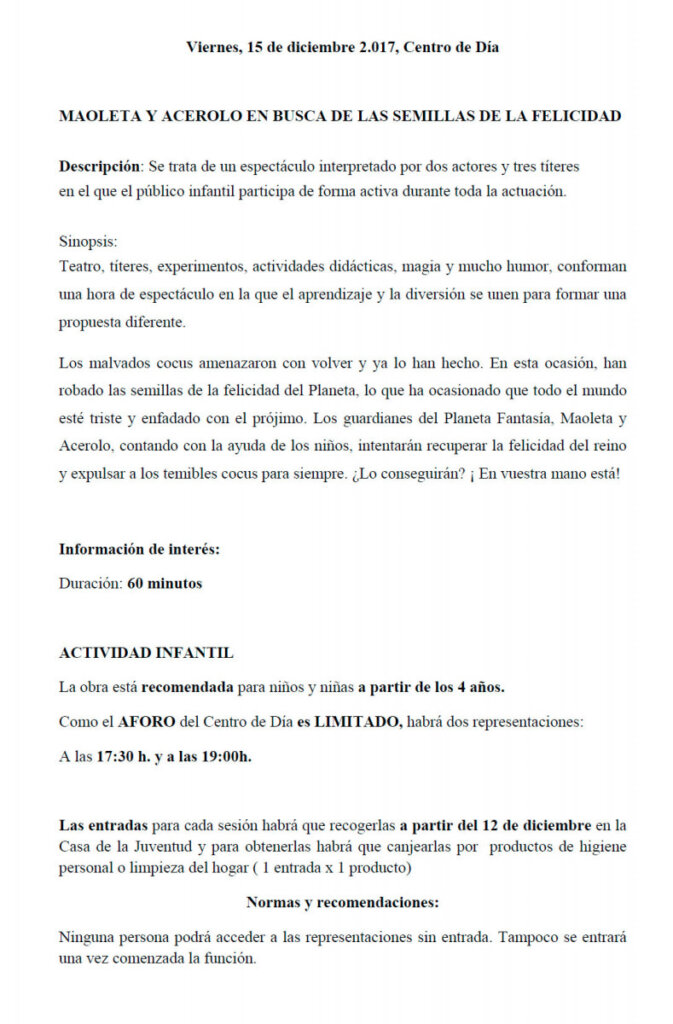 Viernes, 15 de diciembre 2.017, Centro de Día

MAOLETA Y ACEROLO EN BUSCA DE LAS SEMILLAS DE LA FELICIDAD

Descripción: Se trata de un espectáculo interpretado por dos actores y tres títeres en el que el público infantil participa de forma activa durante toda la actuación.

Sinopsis:
Teatro, títeres, experimentos, actividades didácticas, magia y mucho humor, conforman una hora de espectáculo en la que el aprendizaje y la diversión se unen para formar una propuesta diferente.

Los malvados cocus amenazaron con volver y ya lo han hecho. En esta ocasión, han robado las semillas de la felicidad del Planeta, lo que ha ocasionado que todo el mundo esté triste y enfadado con el prójimo. Los guardianes del Planeta Fantasía, Maoleta y Acerolo, contando con la ayuda de los niños, intentarán recuperar la felicidad del reino y expulsar a los temibles cocus para siempre. ¿Lo conseguirán? ¡ En vuestra mano está!

Información de interés:

Duración: 60 minutos

ACTIVIDAD INFANTIL

La obra está recomendada para niños y niñas a partir de los 4 años.

Como el AFORO del Centro de Día es LIMITADO, habrá dos representaciones:

A las 17:30 h. y a las 19:00h.

Las entradas para cada sesión habrá que recogerlas a partir del 12 de diciembre en la Casa de la Juventud y para obtenerlas habrá que canjearlas por productos de higiene personal o limpieza del hogar ( 1 entrada x 1 producto)

Normas y recomendaciones:

Ninguna persona podrá acceder a las representaciones sin entrada. Tampoco se entrará una vez comenzada la función.